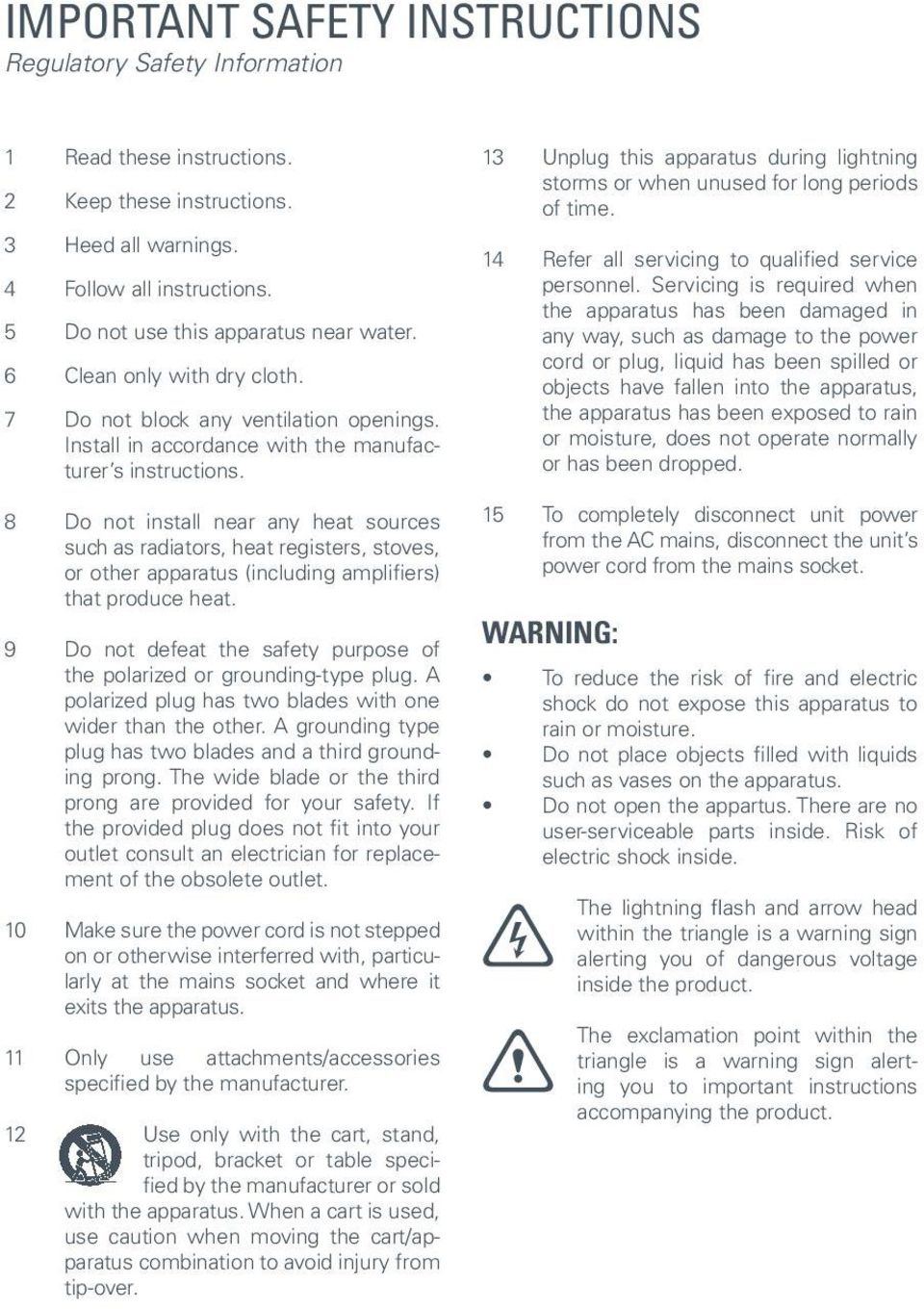 IMPORTANT SAFETY INSTRUCTIONS
Regulatory Safety Information

1 Read these instructions.

2 Keep these instructions.

3 Heed all warnings.

4 Follow all instructions.

5 Do not use this apparatus near water.

6 Clean only with dry cloth.

7 Do not block any ventilation openings. Install in accordance with the manufacturer's instructions.

8 Do not install near any heat sources such as radiators, heat registers, stoves, or other apparatus (including amplifiers) that produce heat.

9 Do not defeat the safety purpose of the polarized or grounding-type plug. A polarized plug has two blades with one wider than the other. A grounding type plug has two blades and a third grounding prong. The wide blade or the third prong are provided for your safety. If the provided plug does not fit into your outlet consult an electrician for replacement of the obsolete outlet.

10 Make sure the power cord is not stepped on or otherwise interferred with, particularly at the mains socket and where it exits the apparatus.

11 Only use attachments/accessories specified by the manufacturer.

12 Use only with the cart, stand, tripod, bracket or table specified by the manufacturer or sold with the apparatus. When a cart is used, use caution when moving the cart/apparatus combination to avoid injury from tip-over.

13 Unplug this apparatus during lightning storms or when unused for long periods of time.

14 Refer all servicing to qualified service personnel. Servicing is required when the apparatus has been damaged in any way, such as damage to the power cord or plug, liquid has been spilled or objects have fallen into the apparatus, the apparatus has been exposed to rain or moisture, does not operate normally or has been dropped.

15 To completely disconnect unit power from the AC mains, disconnect the unit's power cord from the mains socket.

WARNING:

• To reduce the risk of fire and electric shock do not expose this apparatus to rain or moisture.
• Do not place objects filled with liquids such as vases on the apparatus.
• Do not open the appartus. There are no user-serviceable parts inside. Risk of electric shock inside.

The lightning flash and arrow head within the triangle is a warning sign alerting you of dangerous voltage inside the product.

The exclamation point within the triangle is a warning sign alerting you to important instructions accompanying the product.